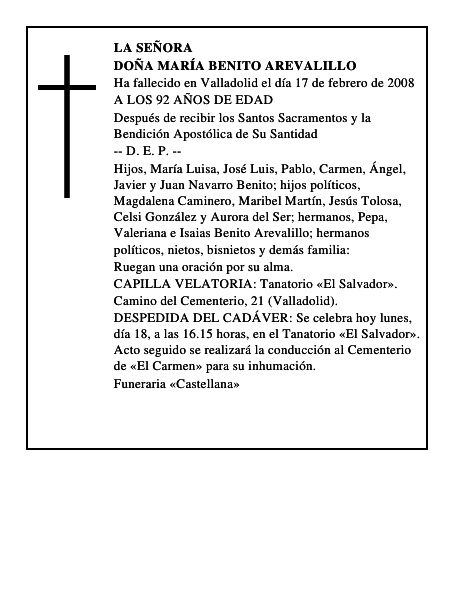 LA SEÑORA
DOÑA MARÍA BENITO AREVALILLO
Ha fallecido en Valladolid el día 17 de febrero de 2008
A LOS 92 AÑOS DE EDAD
Después de recibir los Santos Sacramentos y la Bendición Apostólica de Su Santidad
-- D. E. P. --
Hijos, María Luisa, José Luis, Pablo, Carmen, Ángel, Javier y Juan Navarro Benito; hijos políticos, Magdalena Caminero, Maribel Martín, Jesús Tolosa, Celsi González y Aurora del Ser; hermanos, Pepa, Valeriana e Isaias Benito Arevalillo; hermanos políticos, nietos, bisnietos y demás familia:
Ruegan una oración por su alma.
CAPILLA VELATORIA: Tanatorio «El Salvador». Camino del Cementerio, 21 (Valladolid).
DESPEDIDA DEL CADÁVER: Se celebra hoy lunes, día 18, a las 16.15 horas, en el Tanatorio «El Salvador». Acto seguido se realizará la conducción al Cementerio de «El Carmen» para su inhumación.
Funeraria «Castellana»